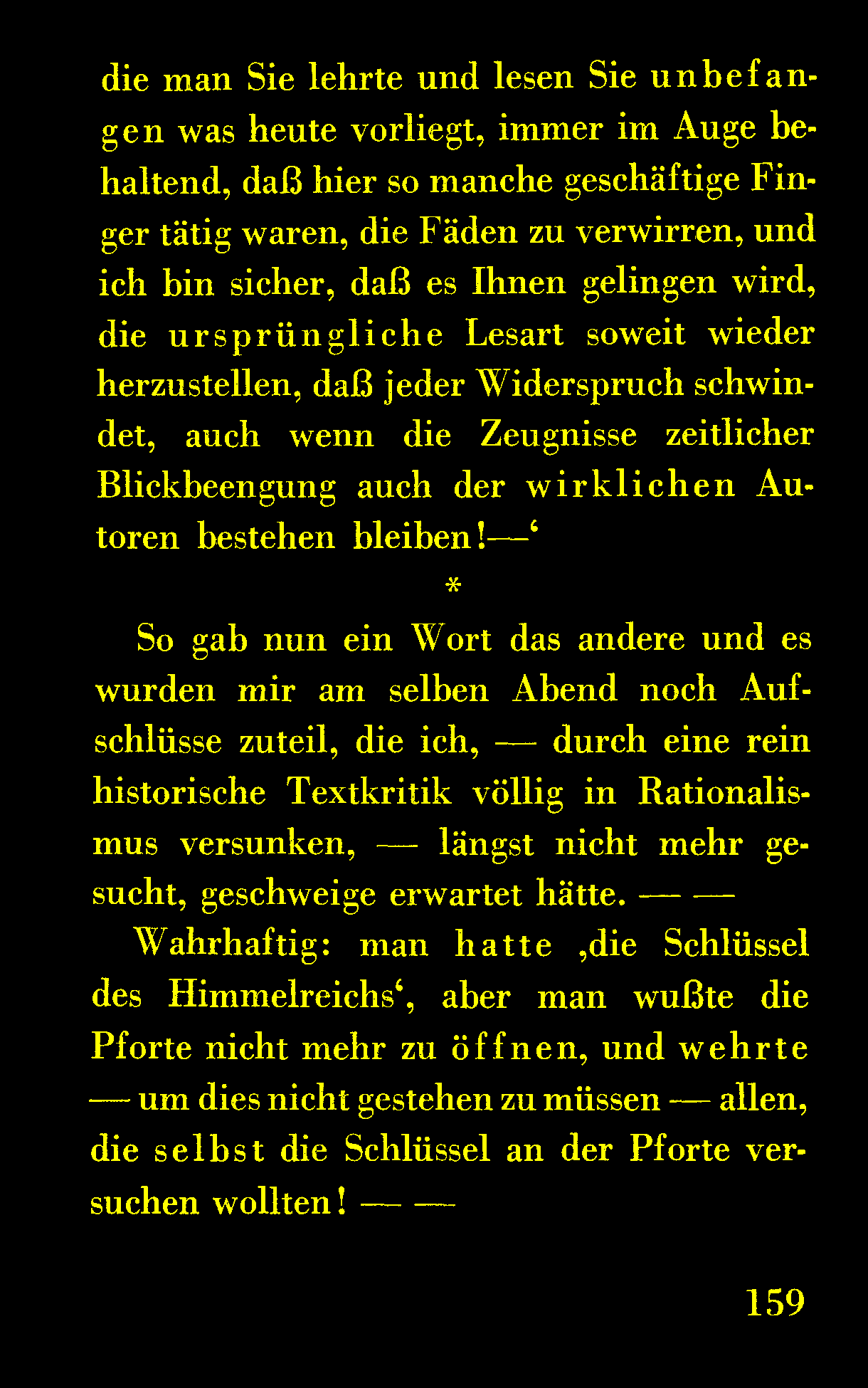 die man Sie lehrte und lesen Sie unbefangen was heute vorliegt, immer im Auge behaltend, daß hier so manche geschäftige Finger tätig waren, die Fäden zu verwirren, und ich bin sicher, daß es Ihnen gelingen wird, die ursprüngliche Lesart soweit wieder herzustellen, daß jeder Widerspruch schwindet, auch wenn die Zeugnisse zeitlicher Blickbeengung auch der wirklichen Autoren bestehen bleiben!—‘

*

So gab nun ein Wort das andere und es wurden mir am selben Abend noch Aufschlüsse zuteil, die ich, — durch eine rein historische Textkritik völlig in Rationalismus versunken, — längst nicht mehr gesucht, geschweige erwartet hätte. — —

Wahrhaftig: man hatte ‚die Schlüssel des Himmelreichs‘, aber man wußte die Pforte nicht mehr zu öffnen, und wehrte — um dies nicht gestehen zu müssen — allen, die selbst die Schlüssel an der Pforte versuchen wollten! — —

159